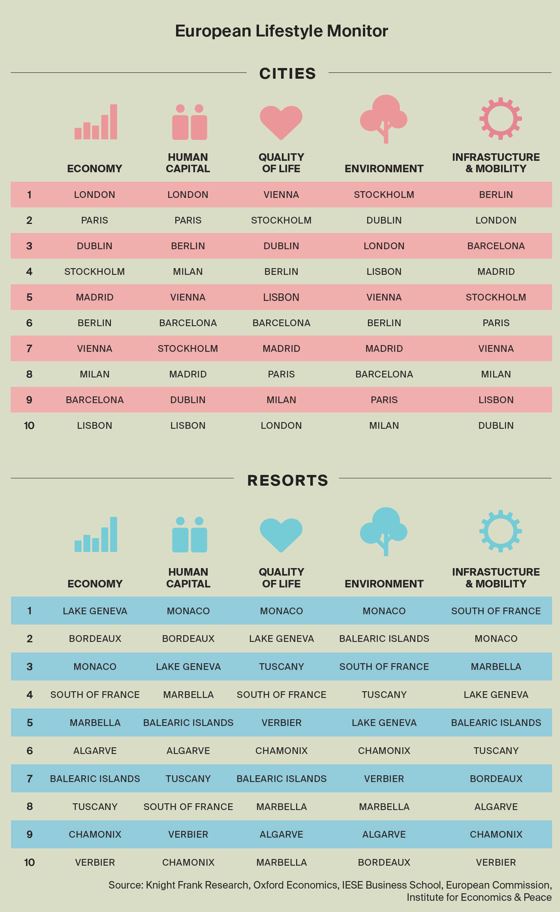 European Lifestyle Monitor

CITIES

| | ECONOMY | HUMAN CAPITAL | QUALITY OF LIFE | ENVIRONMENT | INFRASTUCTURE & MOBILITY |
|---|---|---|---|---|---|
| 1 | LONDON | LONDON | VIENNA | STOCKHOLM | BERLIN |
| 2 | PARIS | PARIS | STOCKHOLM | DUBLIN | LONDON |
| 3 | DUBLIN | BERLIN | DUBLIN | LONDON | BARCELONA |
| 4 | STOCKHOLM | MILAN | BERLIN | LISBON | MADRID |
| 5 | MADRID | VIENNA | LISBON | VIENNA | STOCKHOLM |
| 6 | BERLIN | BARCELONA | BARCELONA | BERLIN | PARIS |
| 7 | VIENNA | STOCKHOLM | MADRID | MADRID | VIENNA |
| 8 | MILAN | MADRID | PARIS | BARCELONA | MILAN |
| 9 | BARCELONA | DUBLIN | MILAN | PARIS | LISBON |
| 10 | LISBON | LISBON | LONDON | MILAN | DUBLIN |

RESORTS

| | ECONOMY | HUMAN CAPITAL | QUALITY OF LIFE | ENVIRONMENT | INFRASTUCTURE & MOBILITY |
|---|---|---|---|---|---|
| 1 | LAKE GENEVA | MONACO | MONACO | MONACO | SOUTH OF FRANCE |
| 2 | BORDEAUX | BORDEAUX | LAKE GENEVA | BALEARIC ISLANDS | MONACO |
| 3 | MONACO | LAKE GENEVA | TUSCANY | SOUTH OF FRANCE | MARBELLA |
| 4 | SOUTH OF FRANCE | MARBELLA | SOUTH OF FRANCE | TUSCANY | LAKE GENEVA |
| 5 | MARBELLA | BALEARIC ISLANDS | VERBIER | LAKE GENEVA | BALEARIC ISLANDS |
| 6 | ALGARVE | ALGARVE | CHAMONIX | CHAMONIX | TUSCANY |
| 7 | BALEARIC ISLANDS | TUSCANY | BALEARIC ISLANDS | VERBIER | BORDEAUX |
| 8 | TUSCANY | SOUTH OF FRANCE | MARBELLA | MARBELLA | ALGARVE |
| 9 | CHAMONIX | VERBIER | ALGARVE | ALGARVE | CHAMONIX |
| 10 | VERBIER | CHAMONIX | MARBELLA | BORDEAUX | VERBIER |

Source: Knight Frank Research, Oxford Economics, IESE Business School, European Commission, Institute for Economics & Peace